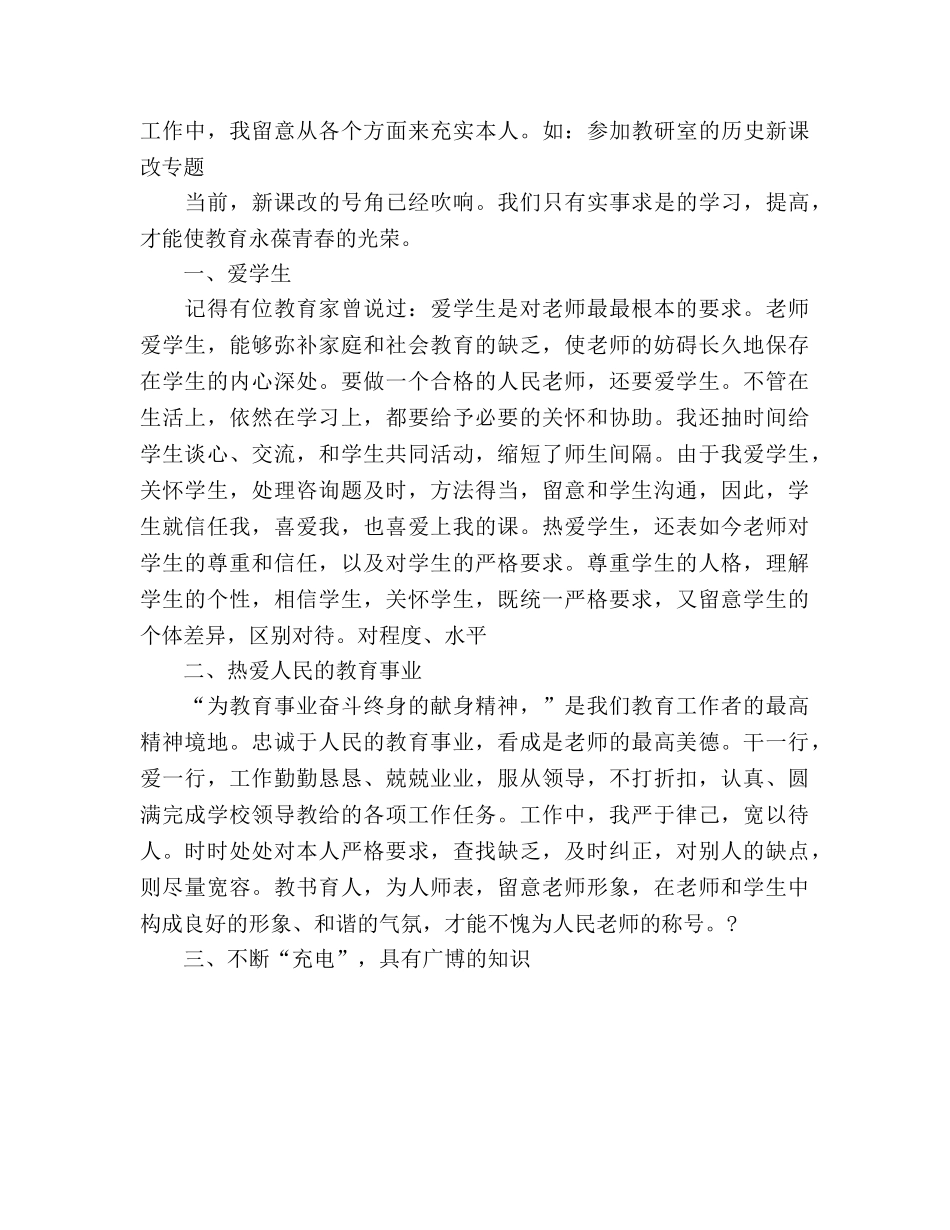 工作中，我留意从各个方面来充实本人。如：参加教研室的历史新课改专题

当前，新课改的号角已经吹响。我们只有实事求是的学习，提高，才能使教育永葆青春的光荣。

一、爱学生

记得有位教育家曾说过：爱学生是对老师最最根本的要求。老师爱学生，能够弥补家庭和社会教育的缺乏，使老师的妨碍长久地保存在学生的内心深处。要做一个合格的人民老师，还要爱学生。不管在生活上，依然在学习上，都要给予必要的关怀和协助。我还抽时间给学生谈心、交流，和学生共同活动，缩短了师生间隔。由于我爱学生，关怀学生，处理咨询题及时，方法得当，留意和学生沟通，因此，学生就信任我，喜爱我，也喜爱上我的课。热爱学生，还表如今老师对学生的尊重和信任，以及对学生的严格要求。尊重学生的人格，理解学生的个性，相信学生，关怀学生，既统一严格要求，又留意学生的个体差异，区别对待。对程度、水平

二、热爱人民的教育事业

“为教育事业奋斗终身的献身精神，”是我们教育工作者的最高精神境地。忠诚于人民的教育事业，看成是老师的最高美德。干一行，爱一行，工作勤勤恳恳、兢兢业业，服从领导，不打折扣，认真、圆满完成学校领导教给的各项工作任务。工作中，我严于律己，宽以待人。时时处处对本人严格要求，查找缺乏，及时纠正，对别人的缺点，则尽量宽容。教书育人，为人师表，留意老师形象，在老师和学生中构成良好的形象、和谐的气氛，才能不愧为人民老师的称号。?

三、不断“充电”，具有广博的知识